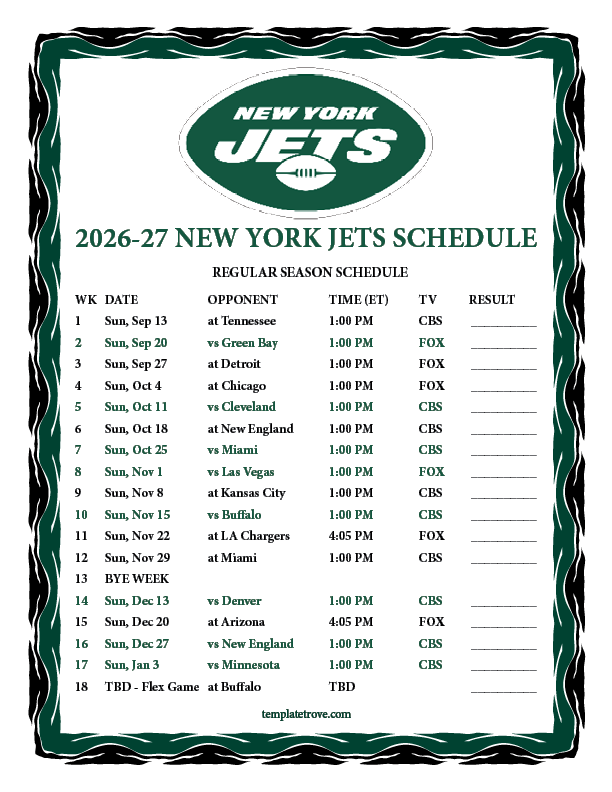 NEW YORK
JETS

2026-27 NEW YORK JETS SCHEDULE

REGULAR SEASON SCHEDULE

| WK | DATE | OPPONENT | TIME (ET) | TV | RESULT |
|---|---|---|---|---|---|
| 1 | Sun, Sep 13 | at Tennessee | 1:00 PM | CBS | ____ |
| 2 | Sun, Sep 20 | vs Green Bay | 1:00 PM | FOX | ____ |
| 3 | Sun, Sep 27 | at Detroit | 1:00 PM | FOX | ____ |
| 4 | Sun, Oct 4 | at Chicago | 1:00 PM | FOX | ____ |
| 5 | Sun, Oct 11 | vs Cleveland | 1:00 PM | CBS | ____ |
| 6 | Sun, Oct 18 | at New England | 1:00 PM | CBS | ____ |
| 7 | Sun, Oct 25 | vs Miami | 1:00 PM | CBS | ____ |
| 8 | Sun, Nov 1 | vs Las Vegas | 1:00 PM | FOX | ____ |
| 9 | Sun, Nov 8 | at Kansas City | 1:00 PM | CBS | ____ |
| 10 | Sun, Nov 15 | vs Buffalo | 1:00 PM | CBS | ____ |
| 11 | Sun, Nov 22 | at LA Chargers | 4:05 PM | FOX | ____ |
| 12 | Sun, Nov 29 | at Miami | 1:00 PM | CBS | ____ |
| 13 | BYE WEEK | | | | |
| 14 | Sun, Dec 13 | vs Denver | 1:00 PM | CBS | ____ |
| 15 | Sun, Dec 20 | at Arizona | 4:05 PM | FOX | ____ |
| 16 | Sun, Dec 27 | vs New England | 1:00 PM | CBS | ____ |
| 17 | Sun, Jan 3 | vs Minnesota | 1:00 PM | CBS | ____ |
| 18 | TBD - Flex Game | at Buffalo | TBD | | ____ |

templatetrove.com